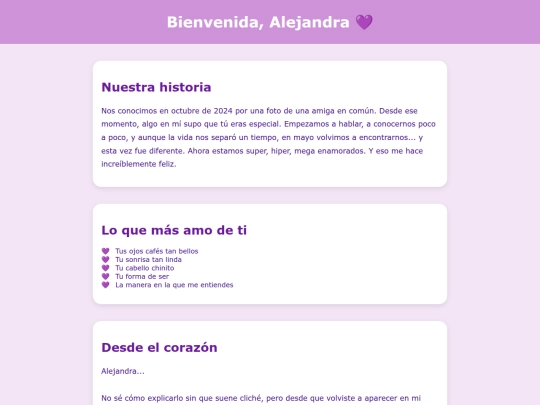 Bienvenida, Alejandra 💜

Nuestra historia

Nos conocimos en octubre de 2024 por una foto de una amiga en común. Desde ese momento, algo en mí supo que tú eras especial. Empezamos a hablar, a conocernos poco a poco, y aunque la vida nos separó un tiempo, en mayo volvimos a encontrarnos... y esta vez fue diferente. Ahora estamos super, hiper, mega enamorados. Y eso me hace increíblemente feliz.

Lo que más amo de ti

💜 Tus ojos cafés tan bellos
💜 Tu sonrisa tan linda
💜 Tu cabello chinito
💜 Tu forma de ser
💜 La manera en la que me entiendes

Desde el corazón

Alejandra...

No sé cómo explicarlo sin que suene cliché, pero desde que volviste a aparecer en mi